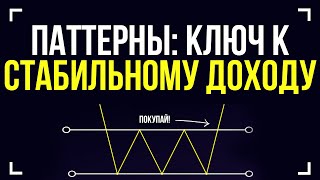 ПАТТЕРНЫ: КЛЮЧ К СТАБИЛЬНОМУ ДОХОДУ

ПОКУПАЙ!